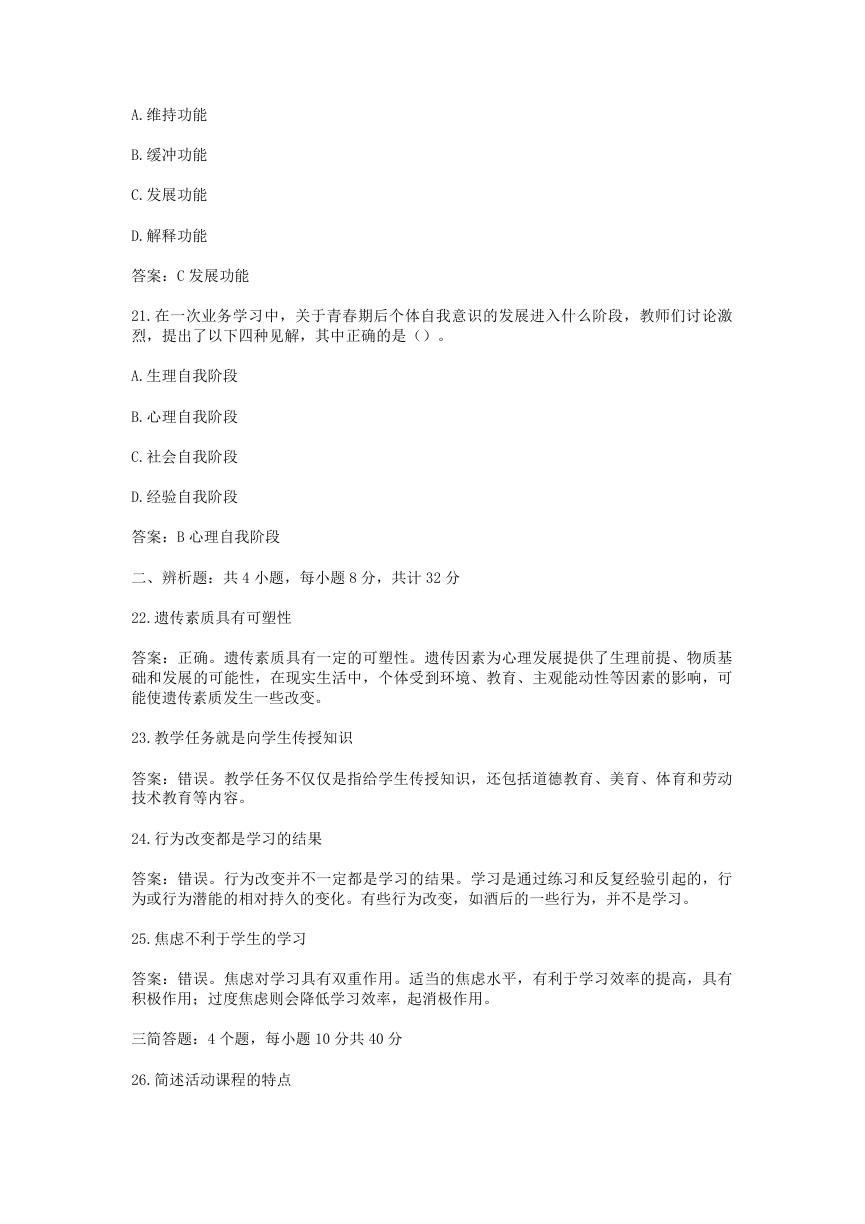 A.维持功能

B.缓冲功能

C.发展功能

D.解释功能

答案：C 发展功能

21.在一次业务学习中，关于青春期后个体自我意识的发展进入什么阶段，教师们讨论激烈，提出了以下四种见解，其中正确的是（）。

A.生理自我阶段

B.心理自我阶段

C.社会自我阶段

D.经验自我阶段

答案：B 心理自我阶段

二、辨析题：共 4 小题，每小题 8 分，共计 32 分

22.遗传素质具有可塑性

答案：正确。遗传素质具有一定的可塑性。遗传因素为心理发展提供了生理前提、物质基础和发展的可能性，在现实生活中，个体受到环境、教育、主观能动性等因素的影响，可能使遗传素质发生一些改变。

23.教学任务就是向学生传授知识

答案：错误。教学任务不仅仅是指给学生传授知识，还包括道德教育、美育、体育和劳动技术教育等内容。

24.行为改变都是学习的结果

答案：错误。行为改变并不一定都是学习的结果。学习是通过练习和反复经验引起的，行为或行为潜能的相对持久的变化。有些行为改变，如酒后的一些行为，并不是学习。

25.焦虑不利于学生的学习

答案：错误。焦虑对学习具有双重作用。适当的焦虑水平，有利于学习效率的提高，具有积极作用；过度焦虑则会降低学习效率，起消极作用。

三简答题：4 个题，每小题 10 分共 40 分

26.简述活动课程的特点